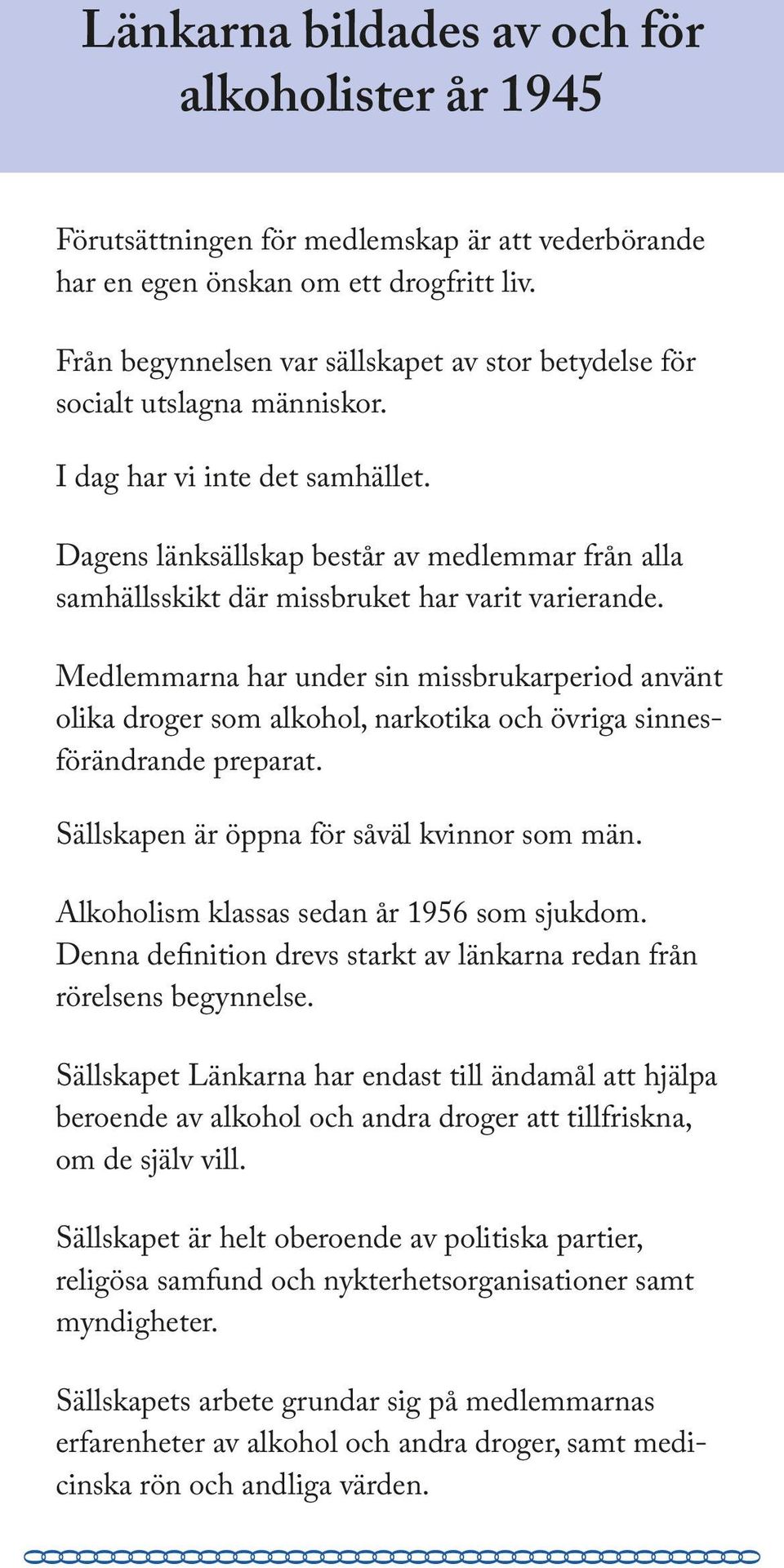 Länkarna bildades av och för alkoholister år 1945

Förutsättningen för medlemskap är att vederbörande har en egen önskan om ett drogfritt liv.

Från begynnelsen var sällskapet av stor betydelse för socialt utslagna människor.

I dag har vi inte det samhället.

Dagens länksällskap består av medlemmar från alla samhällsskikt där missbruket har varit varierande.

Medlemmarna har under sin missbrukarperiod använt olika droger som alkohol, narkotika och övriga sinnesförändrande preparat.

Sällskapen är öppna för såväl kvinnor som män.

Alkoholism klassas sedan år 1956 som sjukdom. Denna definition drevs starkt av länkarna redan från rörelsens begynnelse.

Sällskapet Länkarna har endast till ändamål att hjälpa beroende av alkohol och andra droger att tillfriskna, om de själv vill.

Sällskapet är helt oberoende av politiska partier, religösa samfund och nykterhetsorganisationer samt myndigheter.

Sällskapets arbete grundar sig på medlemmarnas erfarenheter av alkohol och andra droger, samt medicinska rön och andliga värden.